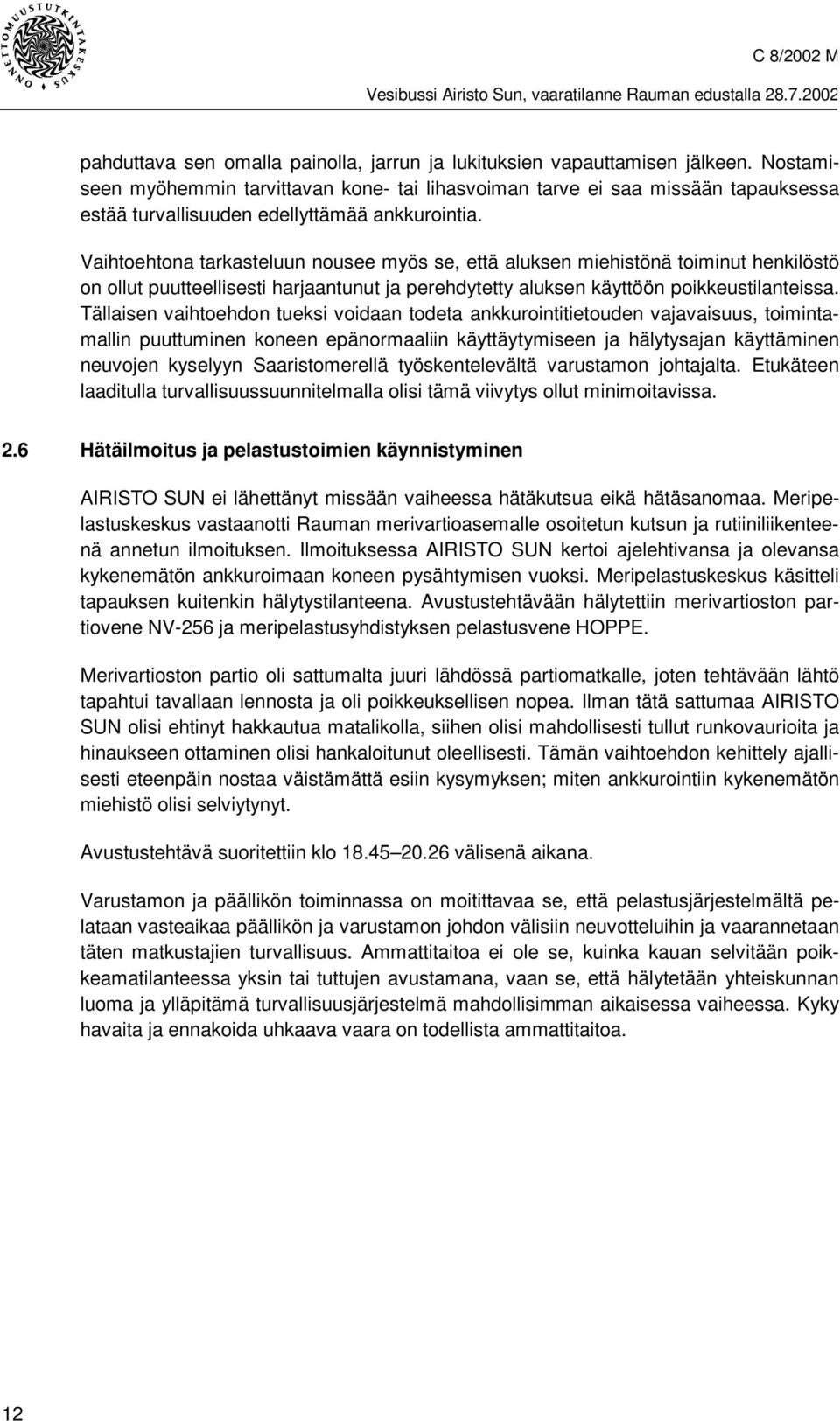 ONNETTOMUUSTUTKINTAKESKUS

C 8/2002 M

Vesibussi Airisto Sun, vaaratilanne Rauman edustalla 28.7.2002

pahduttava sen omalla painolla, jarrun ja lukituksien vapauttamisen jälkeen. Nostamiseen myöhemmin tarvittavan kone- tai lihasvoiman tarve ei saa missään tapauksessa estää turvallisuuden edellyttämää ankkurointia.

Vaihtoehtona tarkasteluun nousee myös se, että aluksen miehistönä toiminut henkilöstö on ollut puutteellisesti harjaantunut ja perehdytetty aluksen käyttöön poikkeustilanteissa. Tällaisen vaihtoehdon tueksi voidaan todeta ankkurointitietouden vajavaisuus, toimintamallin puuttuminen koneen epänormaaliin käyttäytymiseen ja hälytysajan käyttäminen neuvojen kyselyyn Saaristomerellä työskentelevältä varustamon johtajalta. Etukäteen laaditulla turvallisuussuunnitelmalla olisi tämä viivytys ollut minimoitavissa.

2.6 Hätäilmoitus ja pelastustoimien käynnistyminen

AIRISTO SUN ei lähettänyt missään vaiheessa hätäkutsua eikä hätäsanomaa. Meripelastuskeskus vastaanotti Rauman merivartioasemalle osoitetun kutsun ja rutiiniliikenteenä annetun ilmoituksen. Ilmoituksessa AIRISTO SUN kertoi ajelehtivansa ja olevansa kykenemätön ankkuroimaan koneen pysähtymisen vuoksi. Meripelastuskeskus käsitteli tapauksen kuitenkin hälytystilanteena. Avustustehtävään hälytettiin merivartioston partiovene NV-256 ja meripelastusyhdistyksen pelastusvene HOPPE.

Merivartioston partio oli sattumalta juuri lähdössä partiomatkalle, joten tehtävään lähtö tapahtui tavallaan lennosta ja oli poikkeuksellisen nopea. Ilman tätä sattumaa AIRISTO SUN olisi ehtinyt hakkautua matalikolla, siihen olisi mahdollisesti tullut runkovaurioita ja hinaukseen ottaminen olisi hankaloitunut oleellisesti. Tämän vaihtoehdon kehittely ajallisesti eteenpäin nostaa väistämättä esiin kysymyksen; miten ankkurointiin kykenemätön miehistö olisi selviytynyt.

Avustustehtävä suoritettiin klo 18.45–20.26 välisenä aikana.

Varustamon ja päällikön toiminnassa on moitittavaa se, että pelastusjärjestelmältä pelataan vasteaikaa päällikön ja varustamon johdon välisiin neuvotteluihin ja vaarannetaan täten matkustajien turvallisuus. Ammattitaitoa ei ole se, kuinka kauan selvitään poikkeamatilanteessa yksin tai tuttujen avustamana, vaan se, että hälytetään yhteiskunnan luoma ja ylläpitämä turvallisuusjärjestelmä mahdollisimman aikaisessa vaiheessa. Kyky havaita ja ennakoida uhkaava vaara on todellista ammattitaitoa.

12